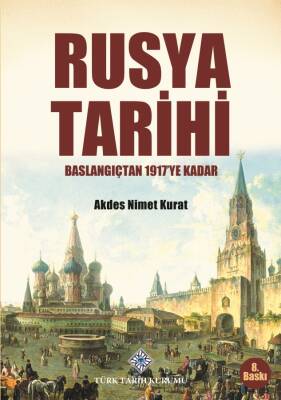 RUSYA
TARİHİ

BASLANGIÇTAN 1917'YE KADAR

Akdes Nimet Kurat

TÜRK TARİH KURUMU

8. Baskı